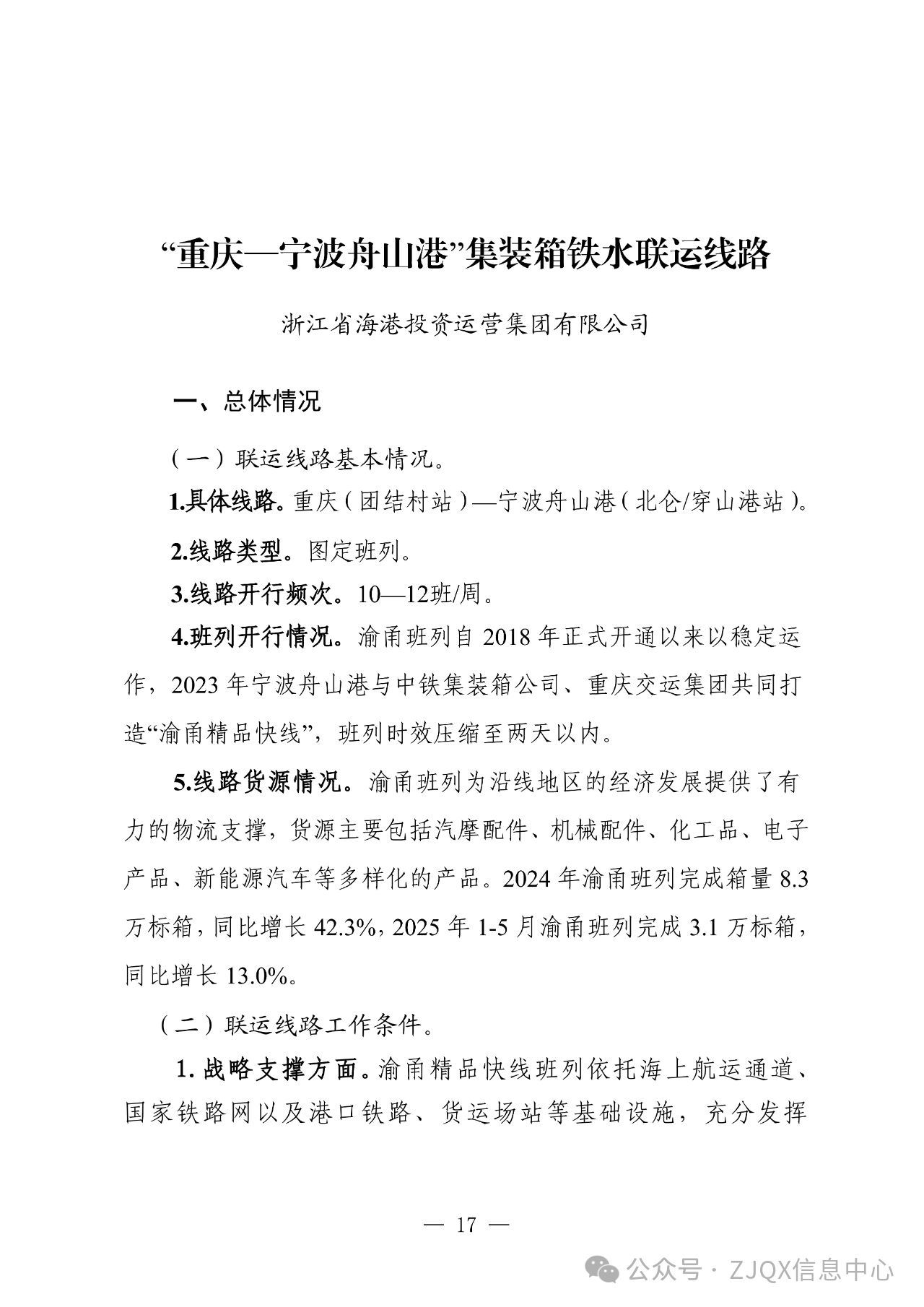 “重庆—宁波舟山港”集装箱铁水联运线路

浙江省海港投资运营集团有限公司

一、总体情况

（一）联运线路基本情况。

1.具体线路。重庆（团结村站）—宁波舟山港（北仑/穿山港站）。

2.线路类型。图定班列。

3.线路开行频次。10—12班/周。

4.班列开行情况。渝甬班列自 2018 年正式开通以来以稳定运作，2023 年宁波舟山港与中铁集装箱公司、重庆交运集团共同打造“渝甬精品快线”，班列时效压缩至两天以内。

5.线路货源情况。渝甬班列为沿线地区的经济发展提供了有力的物流支撑，货源主要包括汽摩配件、机械配件、化工品、电子产品、新能源汽车等多样化的产品。2024 年渝甬班列完成箱量 8.3 万标箱，同比增长 42.3%，2025 年 1-5 月渝甬班列完成 3.1 万标箱，同比增长 13.0%。

（二）联运线路工作条件。

1. 战略支撑方面。渝甬精品快线班列依托海上航运通道、国家铁路网以及港口铁路、货运场站等基础设施，充分发挥

— 17 —

公众号 · ZJQX信息中心